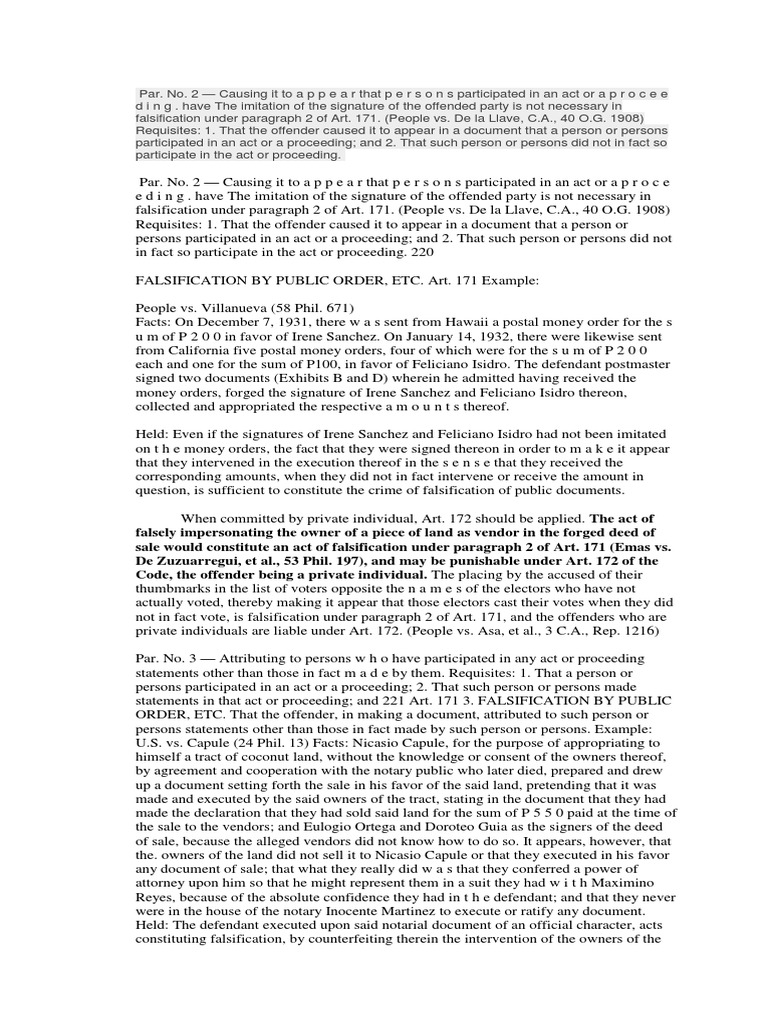 Par. No. 2 — Causing it to a p p e a r that p e r s o n s participated in an act or a p r o c e e d i n g . have The imitation of the signature of the offended party is not necessary in falsification under paragraph 2 of Art. 171. (People vs. De la Llave, C.A., 40 O.G. 1908) Requisites: 1. That the offender caused it to appear in a document that a person or persons participated in an act or a proceeding; and 2. That such person or persons did not in fact so participate in the act or proceeding.

Par. No. 2 — Causing it to a p p e a r that p e r s o n s participated in an act or a p r o c e e d i n g . have The imitation of the signature of the offended party is not necessary in falsification under paragraph 2 of Art. 171. (People vs. De la Llave, C.A., 40 O.G. 1908) Requisites: 1. That the offender caused it to appear in a document that a person or persons participated in an act or a proceeding; and 2. That such person or persons did not in fact so participate in the act or proceeding. 220

FALSIFICATION BY PUBLIC ORDER, ETC. Art. 171 Example:

People vs. Villanueva (58 Phil. 671)
Facts: On December 7, 1931, there w a s sent from Hawaii a postal money order for the s u m of P 2 0 0 in favor of Irene Sanchez. On January 14, 1932, there were likewise sent from California five postal money orders, four of which were for the s u m of P 2 0 0 each and one for the sum of P100, in favor of Feliciano Isidro. The defendant postmaster signed two documents (Exhibits B and D) wherein he admitted having received the money orders, forged the signature of Irene Sanchez and Feliciano Isidro thereon, collected and appropriated the respective a m o u n t s thereof.

Held: Even if the signatures of Irene Sanchez and Feliciano Isidro had not been imitated on t h e money orders, the fact that they were signed thereon in order to m a k e it appear that they intervened in the execution thereof in the s e n s e that they received the corresponding amounts, when they did not in fact intervene or receive the amount in question, is sufficient to constitute the crime of falsification of public documents.

When committed by private individual, Art. 172 should be applied. The act of falsely impersonating the owner of a piece of land as vendor in the forged deed of sale would constitute an act of falsification under paragraph 2 of Art. 171 (Emas vs. De Zuzuarregui, et al., 53 Phil. 197), and may be punishable under Art. 172 of the Code, the offender being a private individual. The placing by the accused of their thumbmarks in the list of voters opposite the n a m e s of the electors who have not actually voted, thereby making it appear that those electors cast their votes when they did not in fact vote, is falsification under paragraph 2 of Art. 171, and the offenders who are private individuals are liable under Art. 172. (People vs. Asa, et al., 3 C.A., Rep. 1216)

Par. No. 3 — Attributing to persons w h o have participated in any act or proceeding statements other than those in fact m a d e by them. Requisites: 1. That a person or persons participated in an act or a proceeding; 2. That such person or persons made statements in that act or proceeding; and 221 Art. 171 3. FALSIFICATION BY PUBLIC ORDER, ETC. That the offender, in making a document, attributed to such person or persons statements other than those in fact made by such person or persons. Example: U.S. vs. Capule (24 Phil. 13) Facts: Nicasio Capule, for the purpose of appropriating to himself a tract of coconut land, without the knowledge or consent of the owners thereof, by agreement and cooperation with the notary public who later died, prepared and drew up a document setting forth the sale in his favor of the said land, pretending that it was made and executed by the said owners of the tract, stating in the document that they had made the declaration that they had sold said land for the sum of P 5 5 0 paid at the time of the sale to the vendors; and Eulogio Ortega and Doroteo Guia as the signers of the deed of sale, because the alleged vendors did not know how to do so. It appears, however, that the. owners of the land did not sell it to Nicasio Capule or that they executed in his favor any document of sale; that what they really did w a s that they conferred a power of attorney upon him so that he might represent them in a suit they had w i t h Maximino Reyes, because of the absolute confidence they had in t h e defendant; and that they never were in the house of the notary Inocente Martinez to execute or ratify any document. Held: The defendant executed upon said notarial document of an official character, acts constituting falsification, by counterfeiting therein the intervention of the owners of the